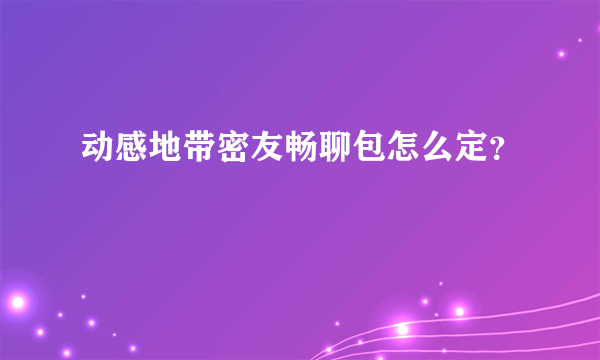 动感地带密友畅聊包怎么定?